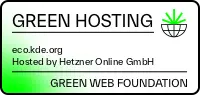 GREEN HOSTING

eco.kde.org
Hosted by Hetzner Online GmbH

GREEN WEB FOUNDATION